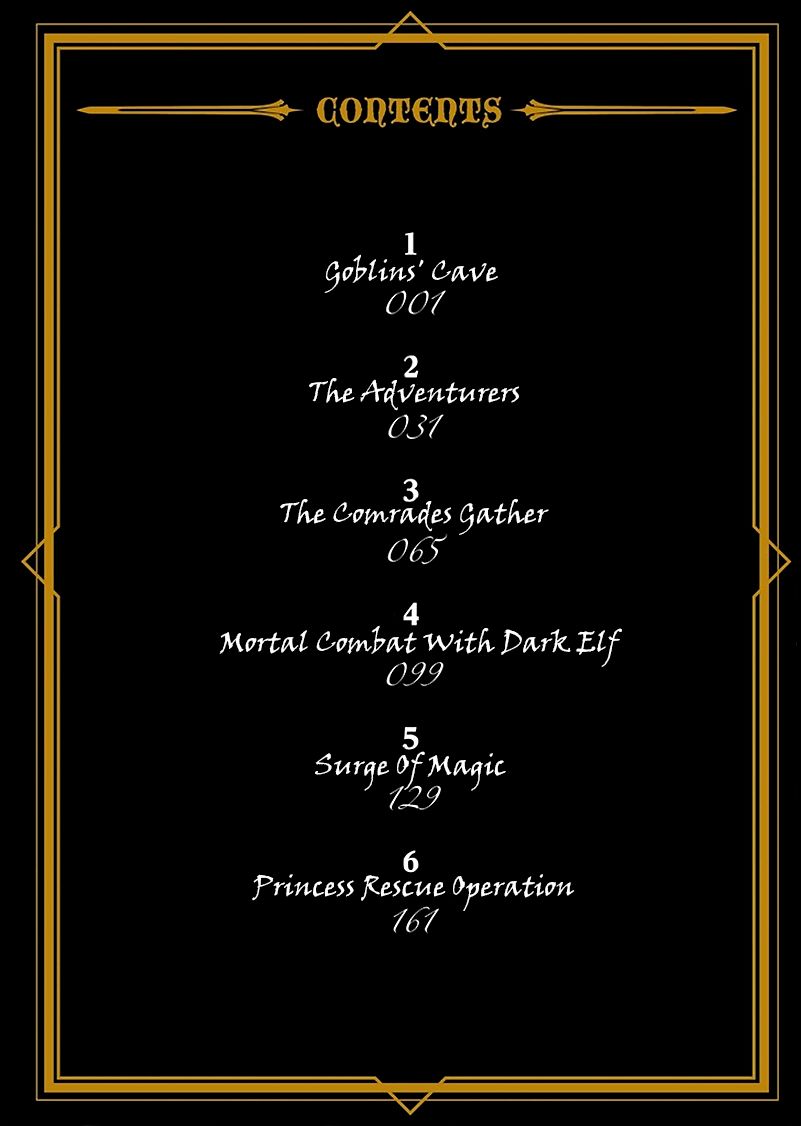 CONTENTS

1
Goblins' Cave
001

2
The Adventurers
031

3
The Comrades Gather
065

4
Mortal Combat With Dark Elf
099

5
Surge Of Magic
129

6
Princess Rescue Operation
161